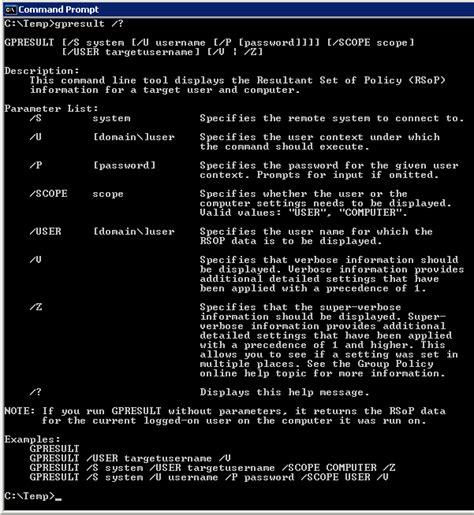 Command Prompt

C:\Temp>gpresult /?

GPRESULT [/S system [/U username [/P [password]]]] [/SCOPE scope]
[/USER targetusername] [/V | /Z]

Description:
This command line tool displays the Resultant Set of Policy (RSoP) information for a target user and computer.

Parameter List:
/S system Specifies the remote system to connect to.

/U [domain\]user Specifies the user context under which the command should execute.

/P [password] Specifies the password for the given user context. Prompts for input if omitted.

/SCOPE scope Specifies whether the user or the computer settings needs to be displayed. Valid values: "USER", "COMPUTER".

/USER [domain\]user Specifies the user name for which the RSOP data is to be displayed.

/V Specifies that verbose information should be displayed. Verbose information provides additional detailed settings that have been applied with a precedence of 1.

/Z Specifies that the super-verbose information should be displayed. Super-verbose information provides additional detailed settings that have been applied with a precedence of 1 and higher. This allows you to see if a setting was set in multiple places. See the Group Policy online help topic for more information.

/? Displays this help message.

NOTE: If you run GPRESULT without parameters, it returns the RSoP data for the current logged-on user on the computer it was run on.

Examples:
GPRESULT
GPRESULT /USER targetusername /V
GPRESULT /S system /USER targetusername /SCOPE COMPUTER /Z
GPRESULT /S system /U username /P password /SCOPE USER /V

C:\Temp>_